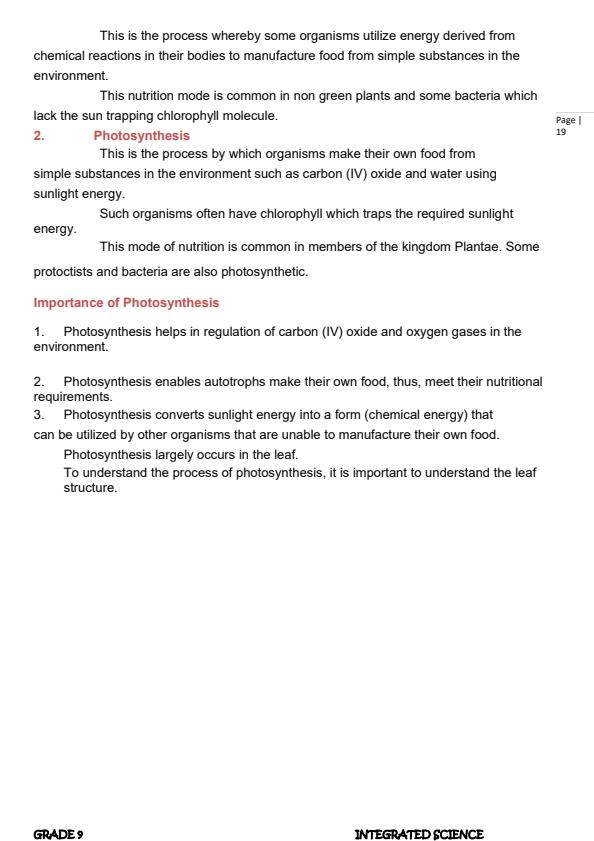 This is the process whereby some organisms utilize energy derived from chemical reactions in their bodies to manufacture food from simple substances in the environment.

This nutrition mode is common in non green plants and some bacteria which lack the sun trapping chlorophyll molecule.

Page | 19

2. Photosynthesis

This is the process by which organisms make their own food from simple substances in the environment such as carbon (IV) oxide and water using sunlight energy.

Such organisms often have chlorophyll which traps the required sunlight energy.

This mode of nutrition is common in members of the kingdom Plantae. Some protoctists and bacteria are also photosynthetic.

Importance of Photosynthesis

1. Photosynthesis helps in regulation of carbon (IV) oxide and oxygen gases in the environment.

2. Photosynthesis enables autotrophs make their own food, thus, meet their nutritional requirements.
3. Photosynthesis converts sunlight energy into a form (chemical energy) that can be utilized by other organisms that are unable to manufacture their own food.

Photosynthesis largely occurs in the leaf.
To understand the process of photosynthesis, it is important to understand the leaf structure.

GRADE 9 INTEGRATED SCIENCE